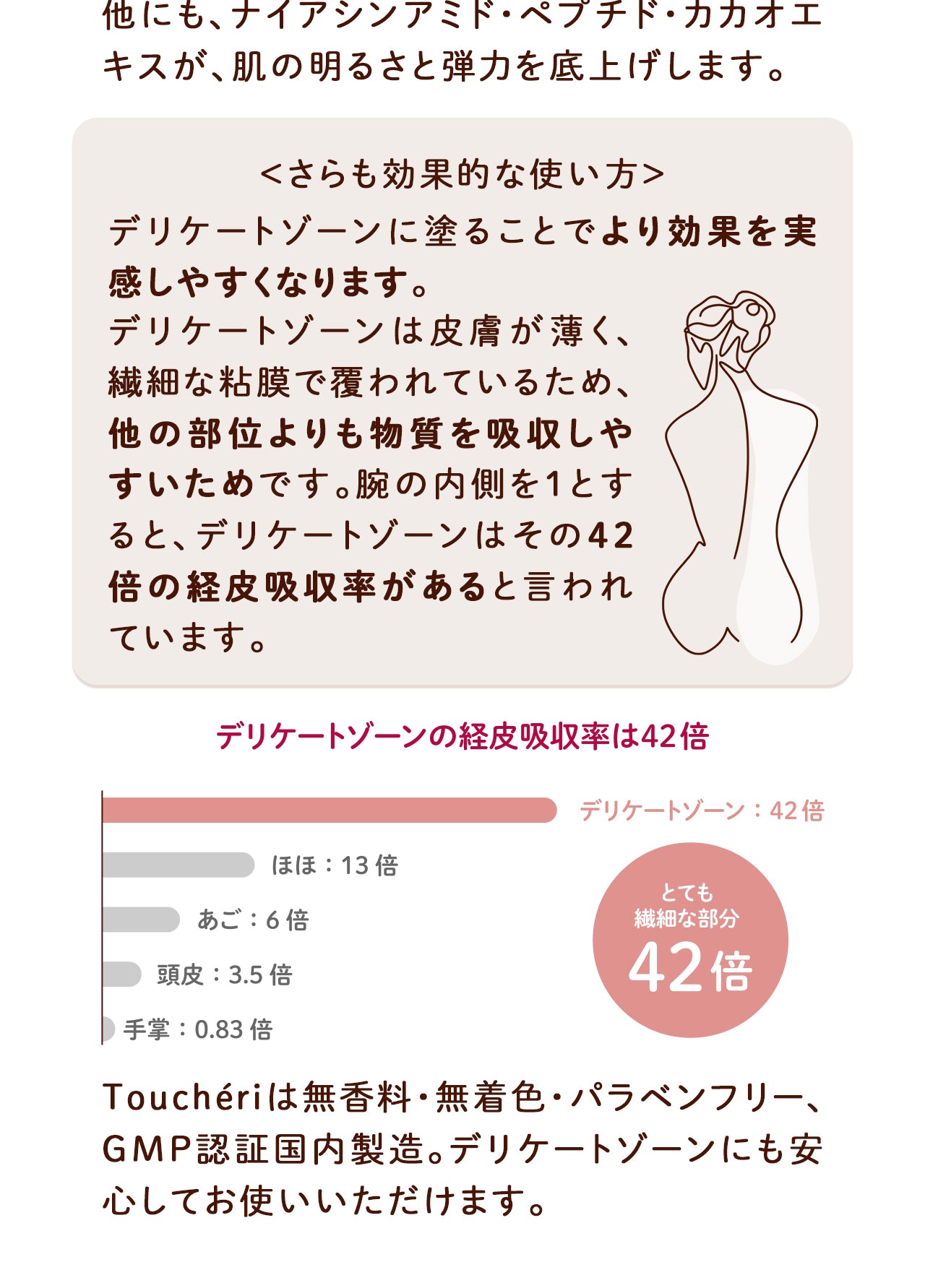 他にも、ナイアシンアミド・ペプチド・カカオエキスが、肌の明るさと弾力を底上げします。

<さらも効果的な使い方>

デリケートゾーンに塗ることでより効果を実感しやすくなります。

デリケートゾーンは皮膚が薄く、繊細な粘膜で覆われているため、他の部位よりも物質を吸収しやすいためです。腕の内側を1とすると、デリケートゾーンはその42倍の経皮吸収率があると言われています。

デリケートゾーンの経皮吸収率は42倍

デリケートゾーン：42倍
ほほ：13倍
あご：6倍
頭皮：3.5倍
手掌：0.83倍

とても
繊細な部分
42倍

Touchériは無香料・無着色・パラベンフリー、GMP認証国内製造。デリケートゾーンにも安心してお使いいただけます。